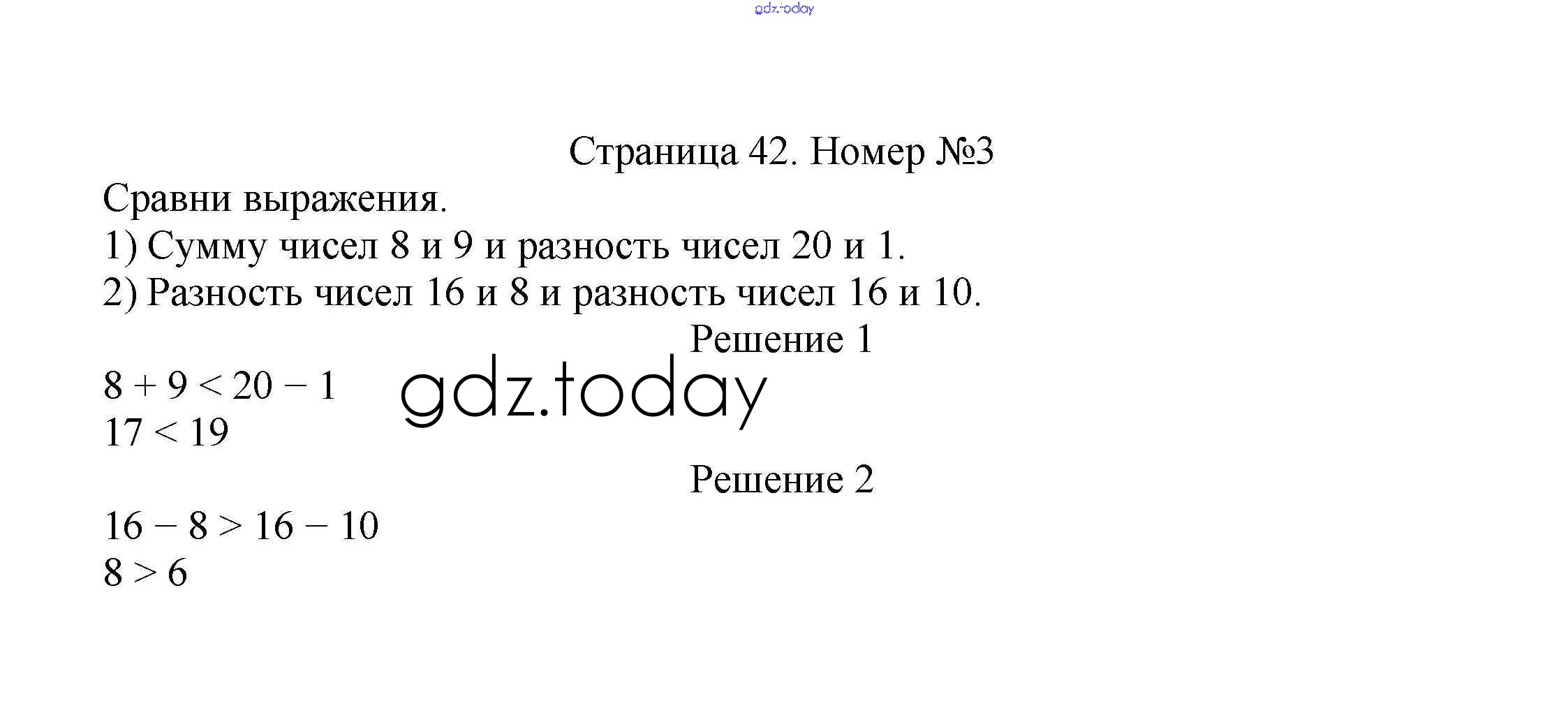 Страница 42. Номер №3

Сравни выражения.

1) Сумму чисел 8 и 9 и разность чисел 20 и 1.

2) Разность чисел 16 и 8 и разность чисел 16 и 10.

Решение 1

$8 + 9 < 20 - 1$
$17 < 19$

Решение 2

$16 - 8 > 16 - 10$
$8 > 6$

gdz.today